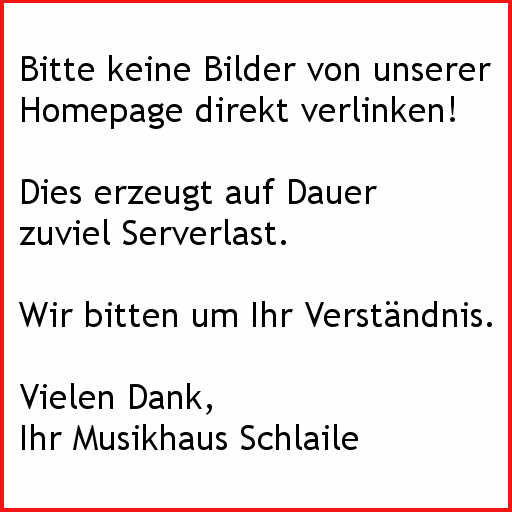 Bitte keine Bilder von unserer Homepage direkt verlinken!

Dies erzeugt auf Dauer zuviel Serverlast.

Wir bitten um Ihr Verständnis.

Vielen Dank,
Ihr Musikhaus Schlaile